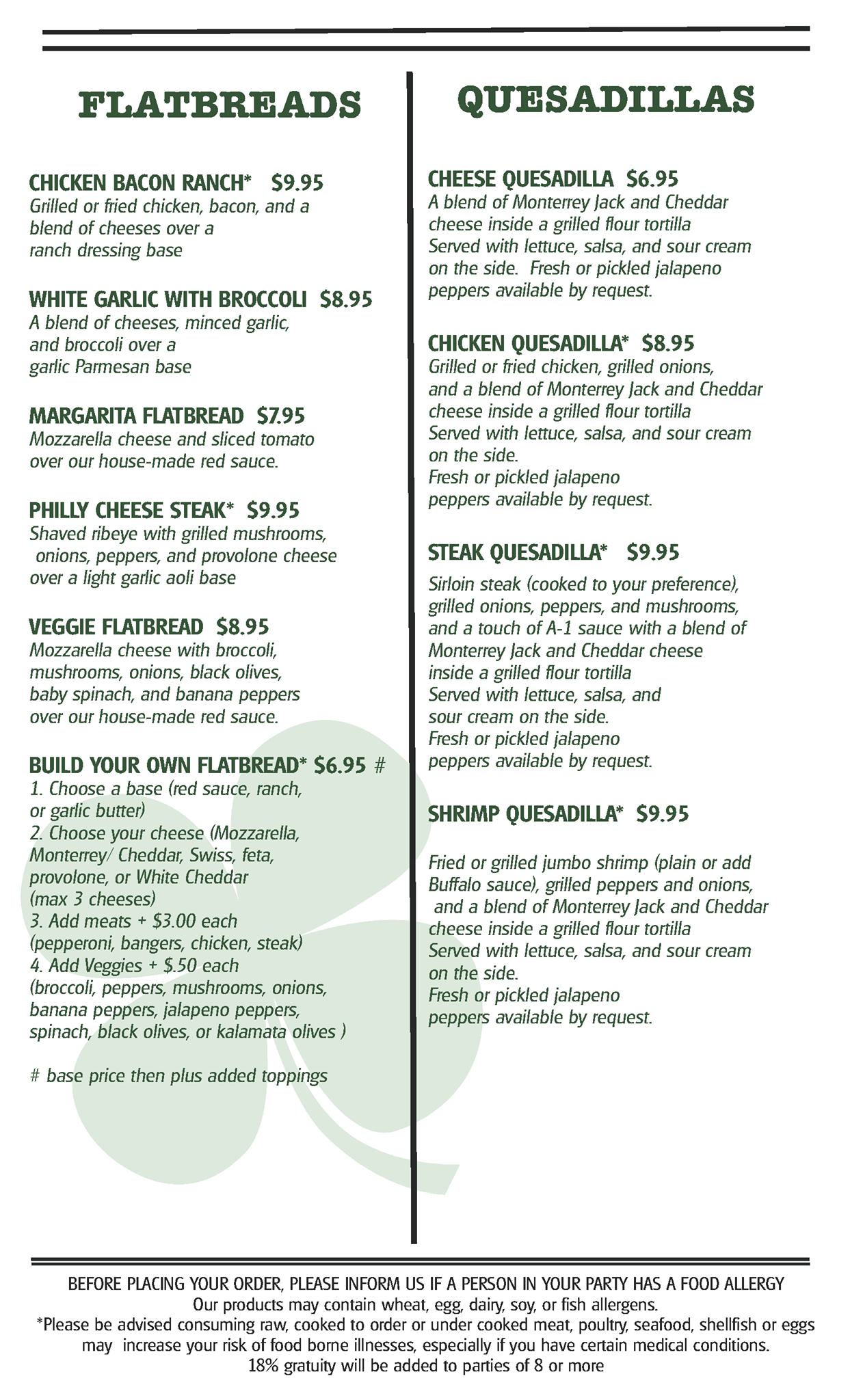 FLATBREADS

CHICKEN BACON RANCH* $9.95
Grilled or fried chicken, bacon, and a blend of cheeses over a ranch dressing base

WHITE GARLIC WITH BROCCOLI $8.95
A blend of cheeses, minced garlic, and broccoli over a garlic Parmesan base

MARGARITA FLATBREAD $7.95
Mozzarella cheese and sliced tomato over our house-made red sauce.

PHILLY CHEESE STEAK* $9.95
Shaved ribeye with grilled mushrooms, onions, peppers, and provolone cheese over a light garlic aoli base

VEGGIE FLATBREAD $8.95
Mozzarella cheese with broccoli, mushrooms, onions, black olives, baby spinach, and banana peppers over our house-made red sauce.

BUILD YOUR OWN FLATBREAD* $6.95 #
1. Choose a base (red sauce, ranch, or garlic butter)
2. Choose your cheese (Mozzarella, Monterrey/ Cheddar, Swiss, feta, provolone, or White Cheddar (max 3 cheeses)
3. Add meats + $3.00 each (pepperoni, bangers, chicken, steak)
4. Add Veggies + $.50 each (broccoli, peppers, mushrooms, onions, banana peppers, jalapeno peppers, spinach, black olives, or kalamata olives )

# base price then plus added toppings

QUESADILLAS

CHEESE QUESADILLA $6.95
A blend of Monterrey Jack and Cheddar cheese inside a grilled flour tortilla Served with lettuce, salsa, and sour cream on the side. Fresh or pickled jalapeno peppers available by request.

CHICKEN QUESADILLA* $8.95
Grilled or fried chicken, grilled onions, and a blend of Monterrey Jack and Cheddar cheese inside a grilled flour tortilla Served with lettuce, salsa, and sour cream on the side.
Fresh or pickled jalapeno peppers available by request.

STEAK QUESADILLA* $9.95
Sirloin steak (cooked to your preference), grilled onions, peppers, and mushrooms, and a touch of A-1 sauce with a blend of Monterrey Jack and Cheddar cheese inside a grilled flour tortilla
Served with lettuce, salsa, and sour cream on the side.
Fresh or pickled jalapeno peppers available by request.

SHRIMP QUESADILLA* $9.95

Fried or grilled jumbo shrimp (plain or add Buffalo sauce), grilled peppers and onions, and a blend of Monterrey Jack and Cheddar cheese inside a grilled flour tortilla
Served with lettuce, salsa, and sour cream on the side.
Fresh or pickled jalapeno peppers available by request.

BEFORE PLACING YOUR ORDER, PLEASE INFORM US IF A PERSON IN YOUR PARTY HAS A FOOD ALLERGY
Our products may contain wheat, egg, dairy, soy, or fish allergens.
*Please be advised consuming raw, cooked to order or under cooked meat, poultry, seafood, shellfish or eggs may increase your risk of food borne illnesses, especially if you have certain medical conditions.
18% gratuity will be added to parties of 8 or more